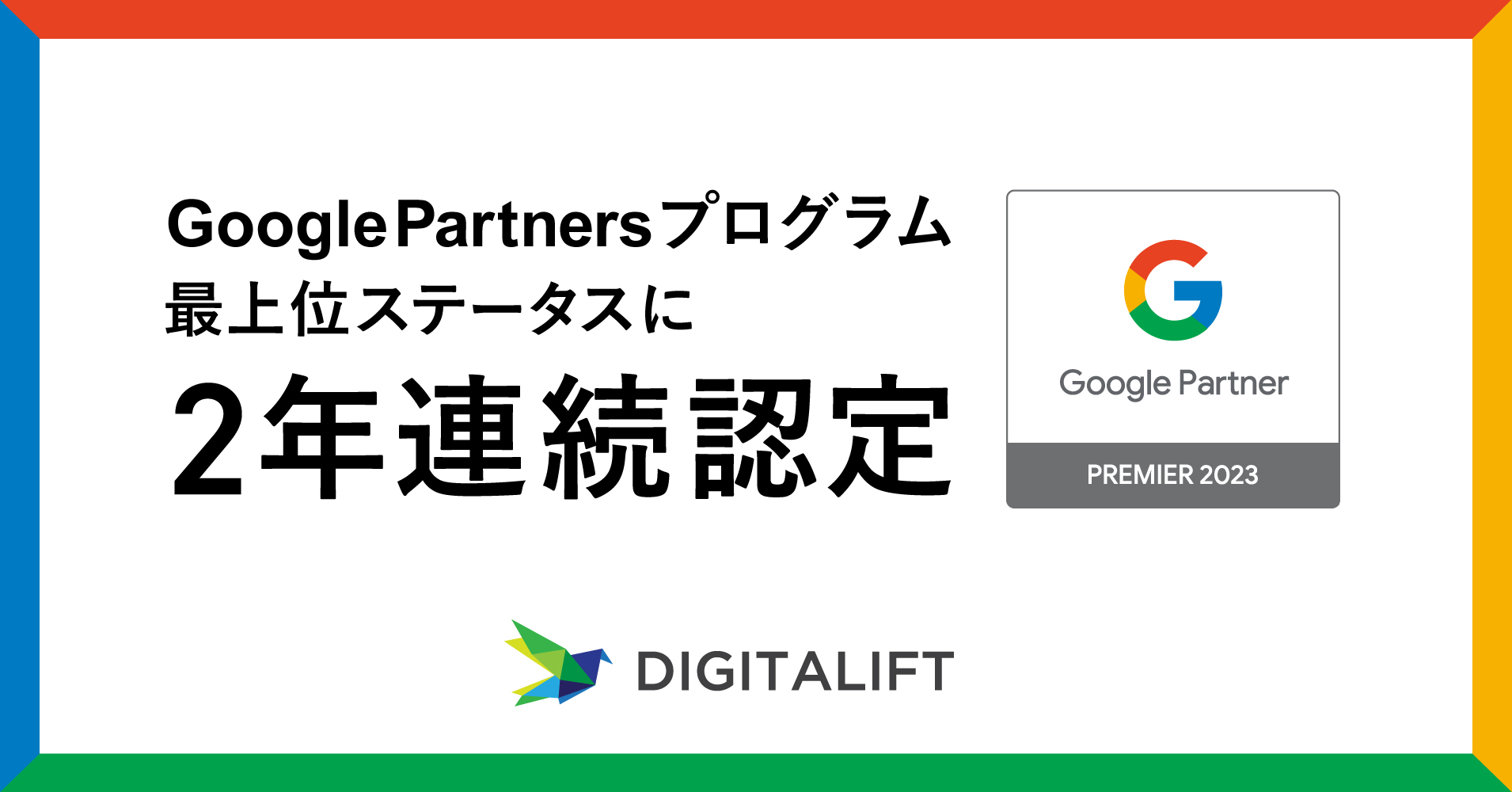 Google Partnersプログラム
最上位ステータスに
2年連続認定

Google Partner
PREMIER 2023

DIGITALIFT